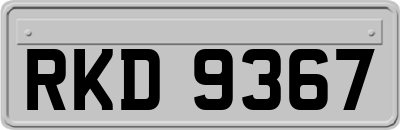 RKD 9367